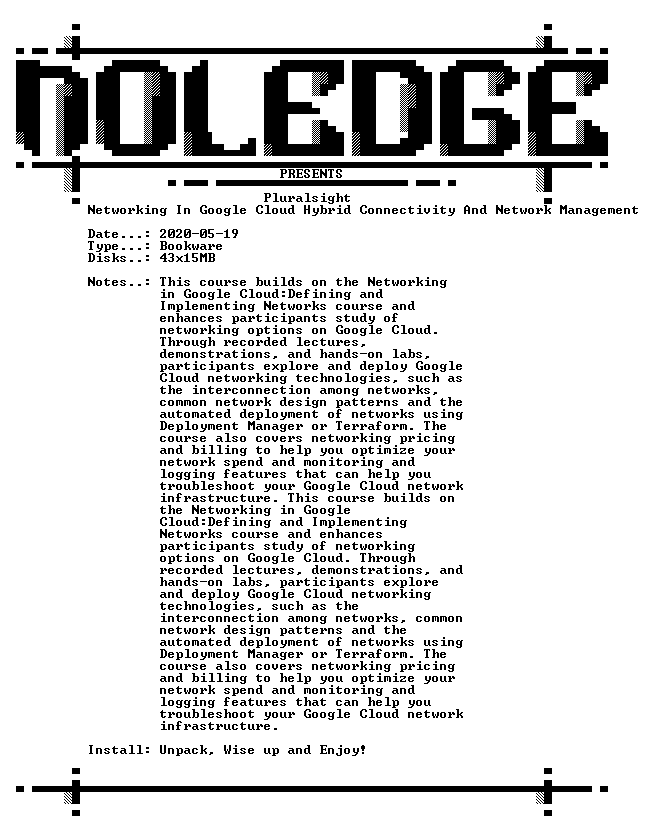 NOLEDGE

PRESENTS

Pluralsight
Networking In Google Cloud Hybrid Connectivity And Network Management

Date...: 2020-05-19
Type...: Bookware
Disks..: 43x15MB

Notes..: This course builds on the Networking in Google Cloud:Defining and Implementing Networks course and enhances participants study of networking options on Google Cloud. Through recorded lectures, demonstrations, and hands-on labs, participants explore and deploy Google Cloud networking technologies, such as the interconnection among networks, common network design patterns and the automated deployment of networks using Deployment Manager or Terraform. The course also covers networking pricing and billing to help you optimize your network spend and monitoring and logging features that can help you troubleshoot your Google Cloud network infrastructure. This course builds on the Networking in Google Cloud:Defining and Implementing Networks course and enhances participants study of networking options on Google Cloud. Through recorded lectures, demonstrations, and hands-on labs, participants explore and deploy Google Cloud networking technologies, such as the interconnection among networks, common network design patterns and the automated deployment of networks using Deployment Manager or Terraform. The course also covers networking pricing and billing to help you optimize your network spend and monitoring and logging features that can help you troubleshoot your Google Cloud network infrastructure.

Install: Unpack, Wise up and Enjoy!